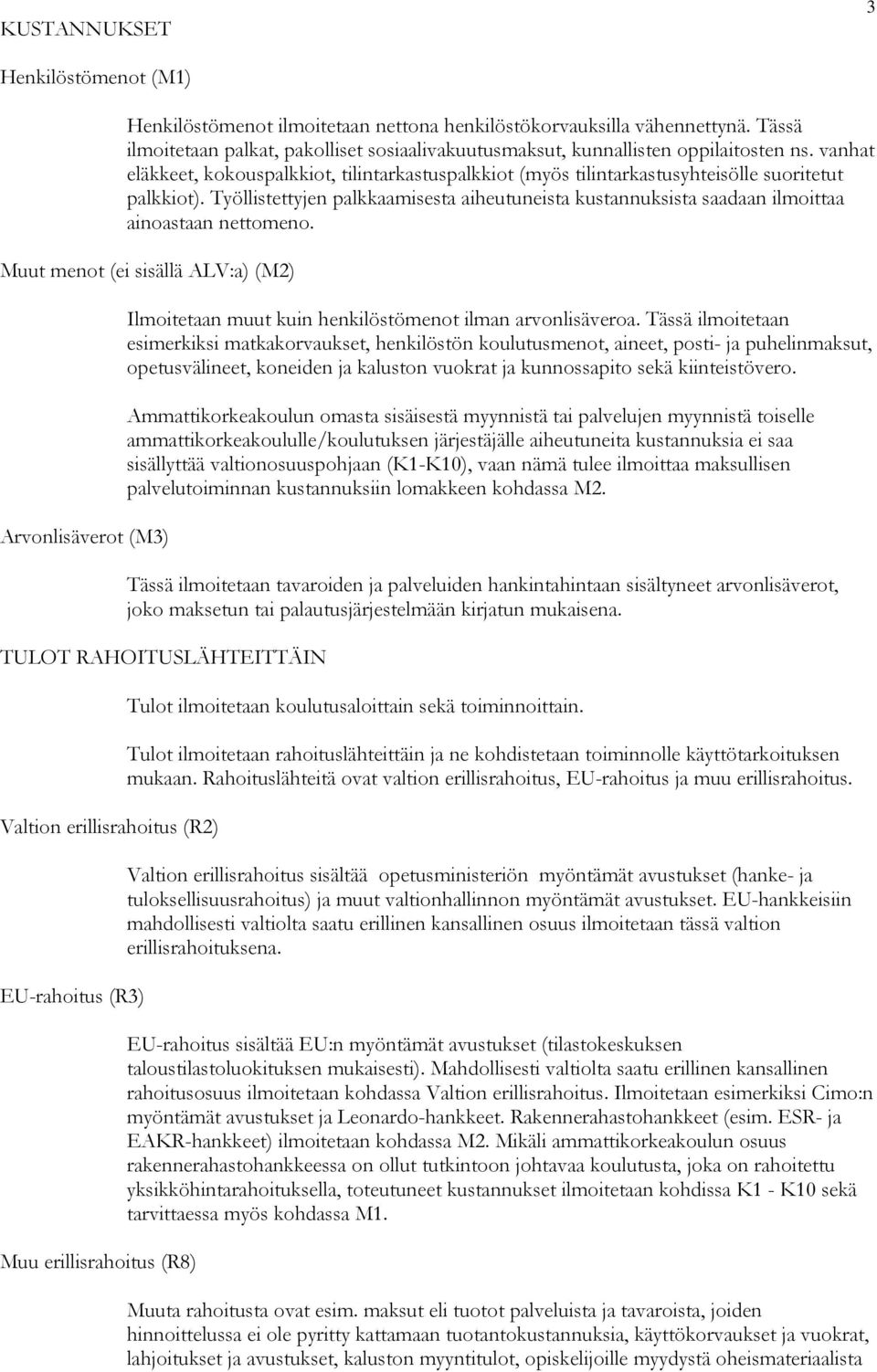 3

KUSTANNUKSET

Henkilöstömenot (M1)

Henkilöstömenot ilmoitetaan nettona henkilöstökorvauksilla vähennettynä. Tässä ilmoitetaan palkat, pakolliset sosiaalivakuutusmaksut, kunnallisten oppilaitosten ns. vanhat eläkkeet, kokouspalkkiot, tilintarkastuspalkkiot (myös tilintarkastusyhteisölle suoritetut palkkiot). Työllistettyjen palkkaamisesta aiheutuneista kustannuksista saadaan ilmoittaa ainoastaan nettomeno.

Muut menot (ei sisällä ALV:a) (M2)

Ilmoitetaan muut kuin henkilöstömenot ilman arvonlisäveroa. Tässä ilmoitetaan esimerkiksi matkakorvaukset, henkilöstön koulutusmenot, aineet, posti- ja puhelinmaksut, opetusvälineet, koneiden ja kaluston vuokrat ja kunnossapito sekä kiinteistövero.

Ammattikorkeakoulun omasta sisäisestä myynnistä tai palvelujen myynnistä toiselle ammattikorkeakoululle/koulutuksen järjestäjälle aiheutuneita kustannuksia ei saa sisällyttää valtionosuuspohjaan (K1-K10), vaan nämä tulee ilmoittaa maksullisen palvelutoiminnan kustannuksiin lomakkeen kohdassa M2.

Arvonlisäverot (M3)

Tässä ilmoitetaan tavaroiden ja palveluiden hankintahintaan sisältyneet arvonlisäverot, joko maksetun tai palautusjärjestelmään kirjatun mukaisena.

TULOT RAHOITUSLÄHTEITTÄIN

Tulot ilmoitetaan koulutusaloittain sekä toiminnoittain.

Tulot ilmoitetaan rahoituslähteittäin ja ne kohdistetaan toiminnolle käyttötarkoituksen mukaan. Rahoituslähteitä ovat valtion erillisrahoitus, EU-rahoitus ja muu erillisrahoitus.

Valtion erillisrahoitus (R2)

Valtion erillisrahoitus sisältää opetusministeriön myöntämät avustukset (hanke- ja tuloksellisuusrahoitus) ja muut valtionhallinnon myöntämät avustukset. EU-hankkeisiin mahdollisesti valtiolta saatu erillinen kansallinen osuus ilmoitetaan tässä valtion erillisrahoituksena.

EU-rahoitus (R3)

EU-rahoitus sisältää EU:n myöntämät avustukset (tilastokeskuksen taloustilastoluokituksen mukaisesti). Mahdollisesti valtiolta saatu erillinen kansallinen rahoitusosuus ilmoitetaan kohdassa Valtion erillisrahoitus. Ilmoitetaan esimerkiksi Cimo:n myöntämät avustukset ja Leonardo-hankkeet. Rakennerahastohankkeet (esim. ESR- ja EAKR-hankkeet) ilmoitetaan kohdassa M2. Mikäli ammattikorkeakoulun osuus rakennerahastohankkeessa on ollut tutkintoon johtavaa koulutusta, joka on rahoitettu yksikköhintarahoituksella, toteutuneet kustannukset ilmoitetaan kohdissa K1 - K10 sekä tarvittaessa myös kohdassa M1.

Muu erillisrahoitus (R8)

Muuta rahoitusta ovat esim. maksut eli tuotot palveluista ja tavaroista, joiden hinnoittelussa ei ole pyritty kattamaan tuotantokustannuksia, käyttökorvaukset ja vuokrat, lahjoitukset ja avustukset, kaluston myyntitulot, opiskelijoille myydystä oheismateriaalista